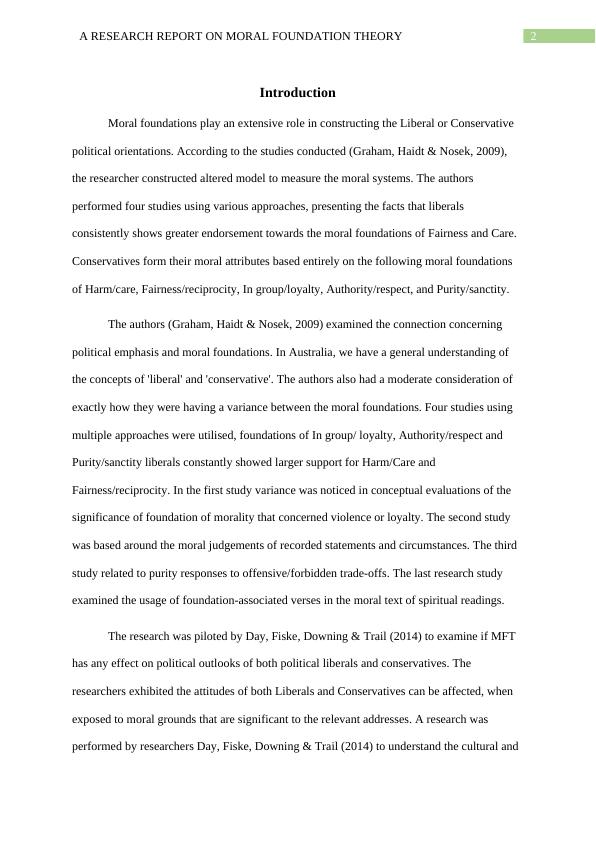 A RESEARCH REPORT ON MORAL FOUNDATION THEORY

2

Introduction

Moral foundations play an extensive role in constructing the Liberal or Conservative political orientations. According to the studies conducted (Graham, Haidt & Nosek, 2009), the researcher constructed altered model to measure the moral systems. The authors performed four studies using various approaches, presenting the facts that liberals consistently shows greater endorsement towards the moral foundations of Fairness and Care. Conservatives form their moral attributes based entirely on the following moral foundations of Harm/care, Fairness/reciprocity, In group/loyalty, Authority/respect, and Purity/sanctity.

The authors (Graham, Haidt & Nosek, 2009) examined the connection concerning political emphasis and moral foundations. In Australia, we have a general understanding of the concepts of 'liberal' and 'conservative'. The authors also had a moderate consideration of exactly how they were having a variance between the moral foundations. Four studies using multiple approaches were utilised, foundations of In group/ loyalty, Authority/respect and Purity/sanctity liberals constantly showed larger support for Harm/Care and Fairness/reciprocity. In the first study variance was noticed in conceptual evaluations of the significance of foundation of morality that concerned violence or loyalty. The second study was based around the moral judgements of recorded statements and circumstances. The third study related to purity responses to offensive/forbidden trade-offs. The last research study examined the usage of foundation-associated verses in the moral text of spiritual readings.

The research was piloted by Day, Fiske, Downing & Trail (2014) to examine if MFT has any effect on political outlooks of both political liberals and conservatives. The researchers exhibited the attitudes of both Liberals and Conservatives can be affected, when exposed to moral grounds that are significant to the relevant addresses. A research was performed by researchers Day, Fiske, Downing & Trail (2014) to understand the cultural and